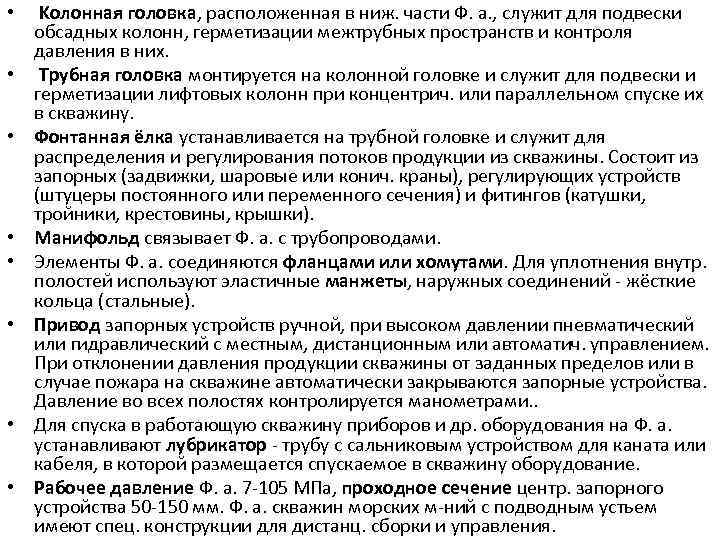 • Колонная головка, расположенная в ниж. части Ф. а., служит для подвески обсадных колонн, герметизации межтрубных пространств и контроля давления в них.

• Трубная головка монтируется на колонной головке и служит для подвески и герметизации лифтовых колонн при концентрич. или параллельном спуске их в скважину.

• Фонтанная ёлка устанавливается на трубной головке и служит для распределения и регулирования потоков продукции из скважины. Состоит из запорных (задвижки, шаровые или конич. краны), регулирующих устройств (штуцеры постоянного или переменного сечения) и фитингов (катушки, тройники, крестовины, крышки).

• Манифольд связывает Ф. а. с трубопроводами.

• Элементы Ф. а. соединяются фланцами или хомутами. Для уплотнения внутр. полостей используют эластичные манжеты, наружных соединений - жёсткие кольца (стальные).

• Привод запорных устройств ручной, при высоком давлении пневматический или гидравлический с местным, дистанционным или автоматич. управлением. При отклонении давления продукции скважины от заданных пределов или в случае пожара на скважине автоматически закрываются запорные устройства. Давление во всех полостях контролируется манометрами..

• Для спуска в работающую скважину приборов и др. оборудования на Ф. а. устанавливают лубрикатор - трубу с сальниковым устройством для каната или кабеля, в которой размещается спускаемое в скважину оборудование.

• Рабочее давление Ф. а. 7-105 МПа, проходное сечение центр. запорного устройства 50-150 мм. Ф. а. скважин морских м-ний с подводным устьем имеют спец. конструкции для дистанц. сборки и управления.